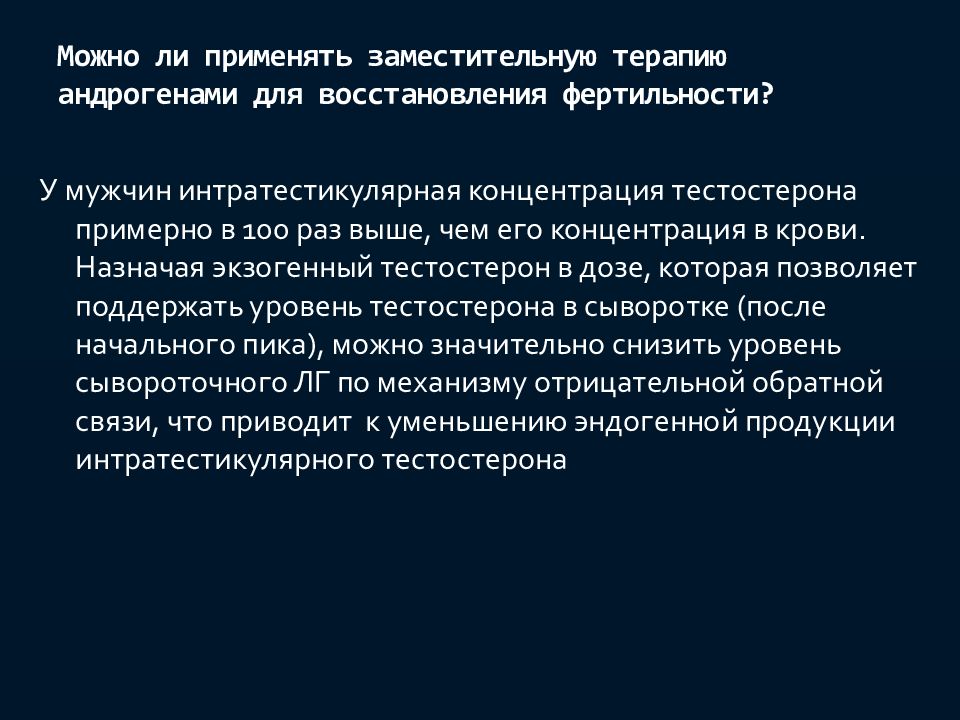 Можно ли применять заместительную терапию андрогенами для восстановления фертильности?

У мужчин интратестикулярная концентрация тестостерона примерно в 100 раз выше, чем его концентрация в крови. Назначая экзогенный тестостерон в дозе, которая позволяет поддержать уровень тестостерона в сыворотке (после начального пика), можно значительно снизить уровень сывороточного ЛГ по механизму отрицательной обратной связи, что приводит к уменьшению эндогенной продукции интратестикулярного тестостерона